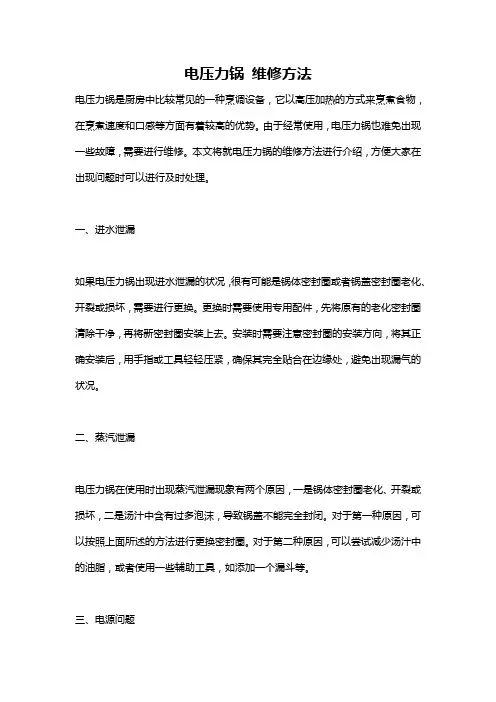 电压力锅 维修方法

电压力锅是厨房中比较常见的一种烹调设备，它以高压加热的方式来烹煮食物，在烹煮速度和口感等方面有着较高的优势。由于经常使用，电压力锅也难免出现一些故障，需要进行维修。本文将就电压力锅的维修方法进行介绍，方便大家在出现问题时可以进行及时处理。

一、进水泄漏

如果电压力锅出现进水泄漏的状况，很有可能是锅体密封圈或者锅盖密封圈老化、开裂或损坏，需要进行更换。更换时需要使用专用配件，先将原有的老化密封圈清除干净，再将新密封圈安装上去。安装时需要注意密封圈的安装方向，将其正确安装后，用手指或工具轻轻压紧，确保其完全贴合在边缘处，避免出现漏气的状况。

二、蒸汽泄漏

电压力锅在使用时出现蒸汽泄漏现象有两个原因，一是锅体密封圈老化、开裂或损坏，二是汤汁中含有过多泡沫，导致锅盖不能完全封闭。对于第一种原因，可以按照上面所述的方法进行更换密封圈。对于第二种原因，可以尝试减少汤汁中的油脂，或者使用一些辅助工具，如添加一个漏斗等。

三、电源问题